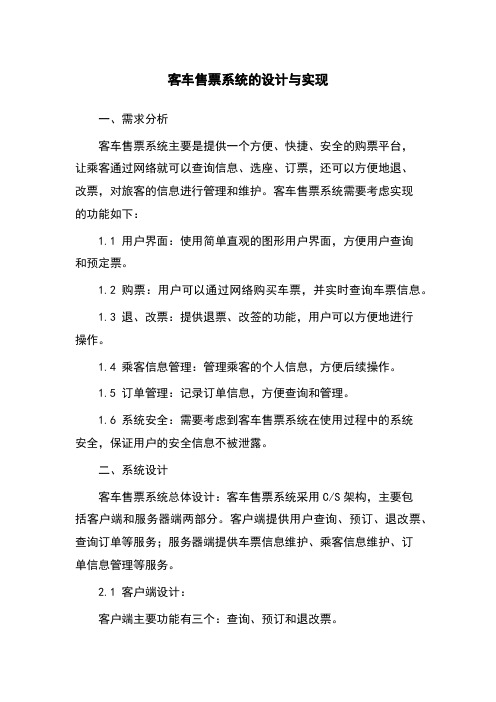 客车售票系统的设计与实现

一、需求分析

客车售票系统主要是提供一个方便、快捷、安全的购票平台，让乘客通过网络就可以查询信息、选座、订票，还可以方便地退、改票，对旅客的信息进行管理和维护。客车售票系统需要考虑实现的功能如下：

1.1 用户界面：使用简单直观的图形用户界面，方便用户查询和预定票。

1.2 购票：用户可以通过网络购买车票，并实时查询车票信息。

1.3 退、改票：提供退票、改签的功能，用户可以方便地进行操作。

1.4 乘客信息管理：管理乘客的个人信息，方便后续操作。

1.5 订单管理：记录订单信息，方便查询和管理。

1.6 系统安全：需要考虑到客车售票系统在使用过程中的系统安全，保证用户的安全信息不被泄露。

二、系统设计

客车售票系统总体设计：客车售票系统采用 C/S 架构，主要包括客户端和服务器端两部分。客户端提供用户查询、预订、退改票、查询订单等服务；服务器端提供车票信息维护、乘客信息维护、订单信息管理等服务。

2.1 客户端设计：

客户端主要功能有三个：查询、预订和退改票。